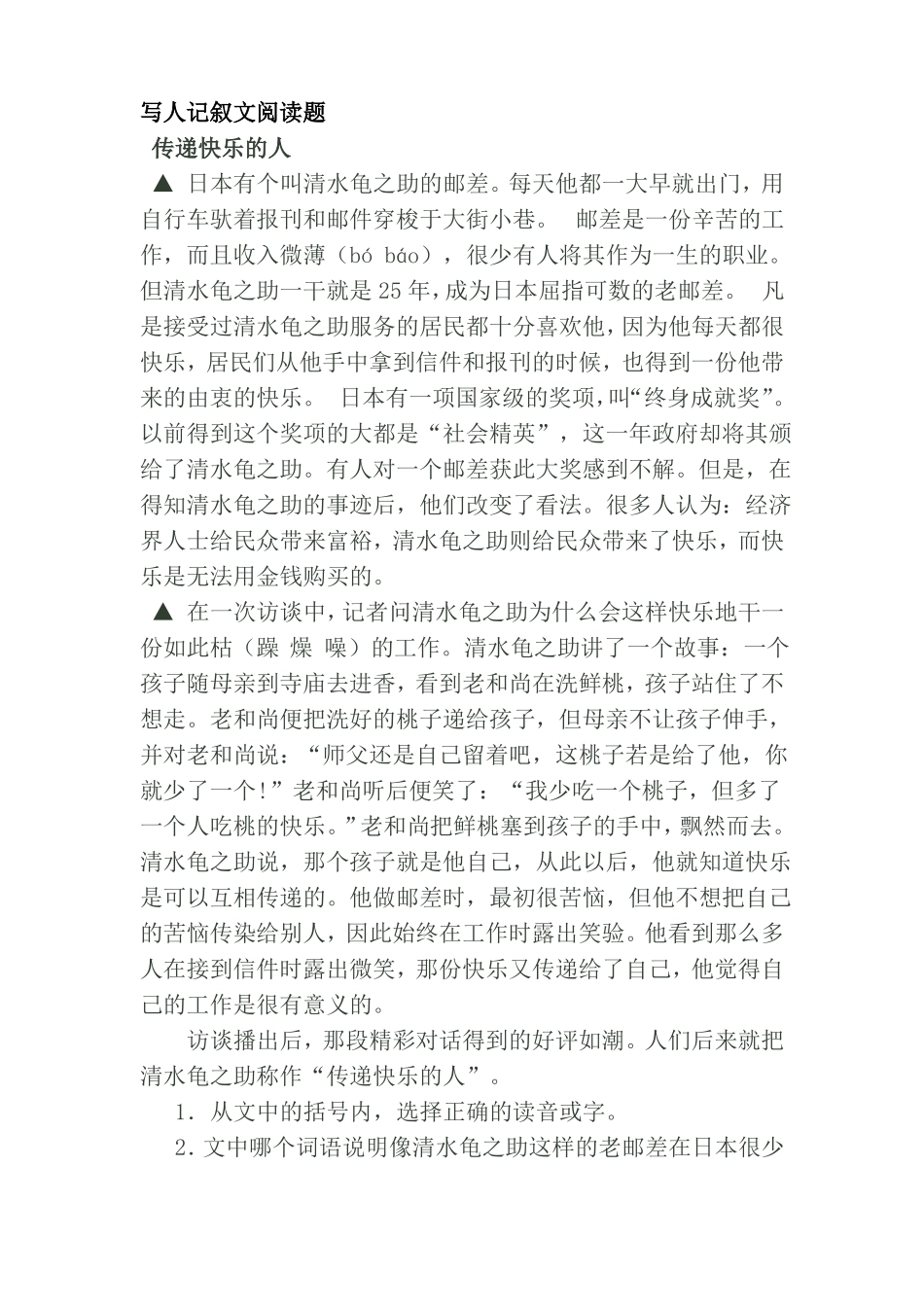 写人记叙文阅读题

传递快乐的人

▲ 日本有个叫清水龟之助的邮差。每天他都一大早就出门，用自行车驮着报刊和邮件穿梭于大街小巷。 邮差是一份辛苦的工作，而且收入微薄（bó báo），很少有人将其作为一生的职业。但清水龟之助一干就是25年，成为日本屈指可数的老邮差。 凡是接受过清水龟之助服务的居民都十分喜欢他，因为他每天都很快乐，居民们从他手中拿到信件和报刊的时候，也得到一份他带来的由衷的快乐。 日本有一项国家级的奖项，叫“终身成就奖”。以前得到这个奖项的大都是“社会精英”，这一年政府却将其颁给了清水龟之助。有人对一个邮差获此大奖感到不解。但是，在得知清水龟之助的事迹后，他们改变了看法。很多人认为：经济界人士给民众带来富裕，清水龟之助则给民众带来了快乐，而快乐是无法用金钱购买的。

▲ 在一次访谈中，记者问清水龟之助为什么会这样快乐地干一份如此枯（躁 燥 噪）的工作。清水龟之助讲了一个故事：一个孩子随母亲到寺庙去进香，看到老和尚在洗鲜桃，孩子站住了不想走。老和尚便把洗好的桃子递给孩子，但母亲不让孩子伸手，并对老和尚说：“师父还是自己留着吧，这桃子若是给了他，你就少了一个!”老和尚听后便笑了：“我少吃一个桃子，但多了一个人吃桃的快乐。”老和尚把鲜桃塞到孩子的手中，飘然而去。清水龟之助说，那个孩子就是他自己，从此以后，他就知道快乐是可以互相传递的。他做邮差时，最初很苦恼，但他不想把自己的苦恼传染给别人，因此始终在工作时露出笑验。他看到那么多人在接到信件时露出微笑，那份快乐又传递给了自己，他觉得自己的工作是很有意义的。

访谈播出后，那段精彩对话得到的好评如潮。人们后来就把清水龟之助称作“传递快乐的人”。

1．从文中的括号内，选择正确的读音或字。

2．文中哪个词语说明像清水龟之助这样的老邮差在日本很少